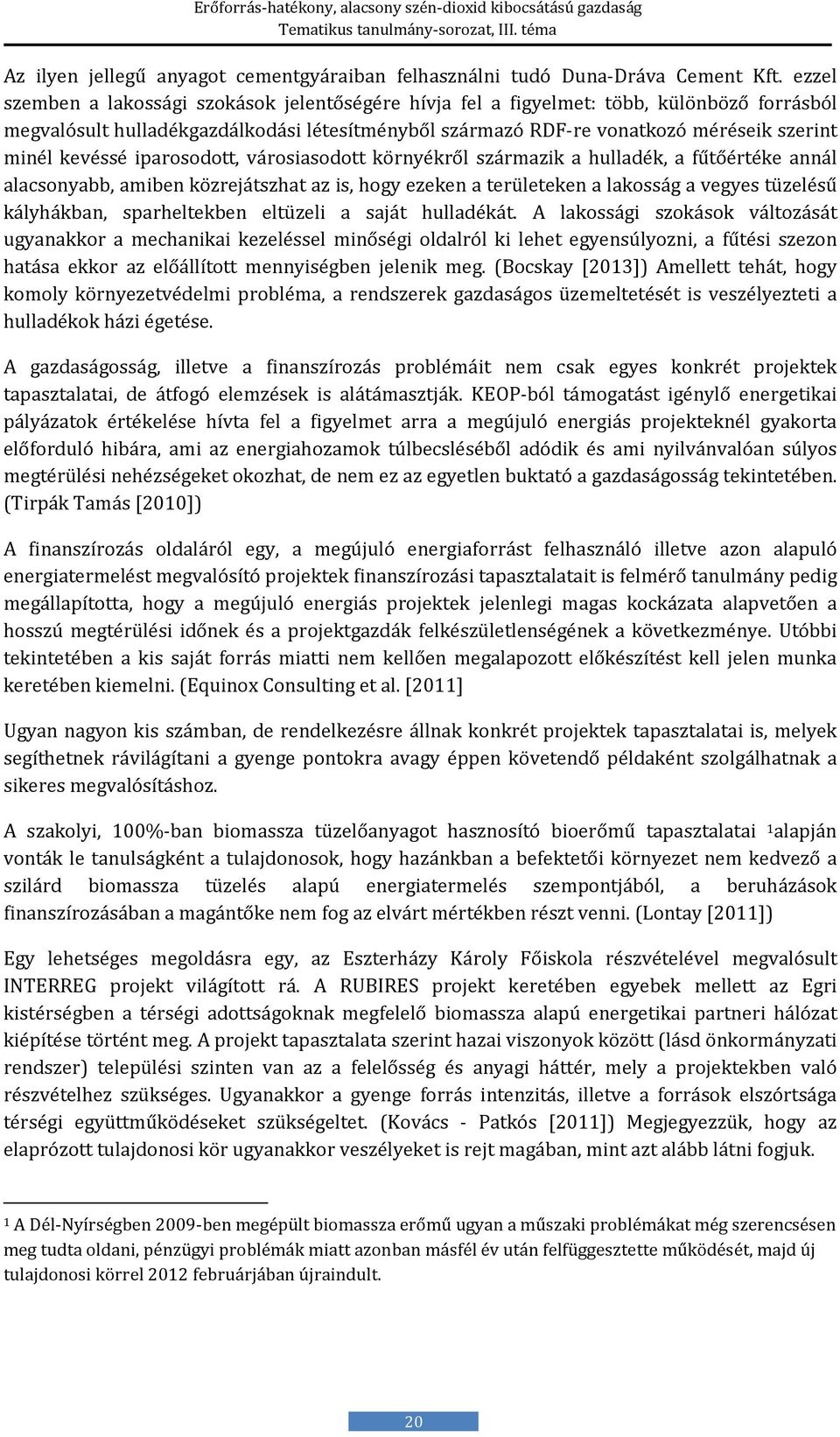 Erőforrás-hatékony, alacsony szén-dioxid kibocsátású gazdaság
Tematikus tanulmány-sorozat, III. téma

Az ilyen jellegű anyagot cementgyáraiban felhasználni tudó Duna-Dráva Cement Kft. ezzel szemben a lakossági szokások jelentőségére hívja fel a figyelmet: több, különböző forrásból megvalósult hulladékgazdálkodási létesítményből származó RDF-re vonatkozó méréseik szerint minél kevéssé iparosodott, városiasodott környékről származik a hulladék, a fűtőértéke annál alacsonyabb, amiben közrejátszhat az is, hogy ezeken a területeken a lakosság a vegyes tüzelésű kályhákban, sparheltekben eltüzeli a saját hulladékát. A lakossági szokások változását ugyanakkor a mechanikai kezeléssel minőségi oldalról ki lehet egyensúlyozni, a fűtési szezon hatása ekkor az előállított mennyiségben jelenik meg. (Bocskay [2013]) Amellett tehát, hogy komoly környezetvédelmi probléma, a rendszerek gazdaságos üzemeltetését is veszélyezteti a hulladékok házi égetése.

A gazdaságosság, illetve a finanszírozás problémáit nem csak egyes konkrét projektek tapasztalatai, de átfogó elemzések is alátámasztják. KEOP-ból támogatást igénylő energetikai pályázatok értékelése hívta fel a figyelmet arra a megújuló energiás projekteknél gyakorta előforduló hibára, ami az energiahozamok túlbecsléséből adódik és ami nyilvánvalóan súlyos megtérülési nehézségeket okozhat, de nem ez az egyetlen buktató a gazdaságosság tekintetében. (Tirpák Tamás [2010])

A finanszírozás oldaláról egy, a megújuló energiaforrást felhasználó illetve azon alapuló energiatermelést megvalósító projektek finanszírozási tapasztalatait is felmérő tanulmány pedig megállapította, hogy a megújuló energiás projektek jelenlegi magas kockázata alapvetően a hosszú megtérülési időnek és a projektgazdák felkészületlenségének a következménye. Utóbbi tekintetében a kis saját forrás miatti nem kellően megalapozott előkészítést kell jelen munka keretében kiemelni. (Equinox Consulting et al. [2011]

Ugyan nagyon kis számban, de rendelkezésre állnak konkrét projektek tapasztalatai is, melyek segíthetnek rávilágítani a gyenge pontokra avagy éppen követendő példaként szolgálhatnak a sikeres megvalósításhoz.

A szakolyi, 100%-ban biomassza tüzelőanyagot hasznosító bioerőmű tapasztalatai $^1$alapján vonták le tanulságként a tulajdonosok, hogy hazánkban a befektetői környezet nem kedvező a szilárd biomassza tüzelés alapú energiatermelés szempontjából, a beruházások finanszírozásában a magántőke nem fog az elvárt mértékben részt venni. (Lontay [2011])

Egy lehetséges megoldásra egy, az Eszterházy Károly Főiskola részvételével megvalósult INTERREG projekt világított rá. A RUBIRES projekt keretében egyebek mellett az Egri kistérségben a térségi adottságoknak megfelelő biomassza alapú energetikai partneri hálózat kiépítése történt meg. A projekt tapasztalata szerint hazai viszonyok között (lásd önkormányzati rendszer) települési szinten van az a felelősség és anyagi háttér, mely a projektekben való részvételhez szükséges. Ugyanakkor a gyenge forrás intenzitás, illetve a források elszórtsága térségi együttműködéseket szükségeltet. (Kovács - Patkós [2011]) Megjegyezzük, hogy az elaprózott tulajdonosi kör ugyanakkor veszélyeket is rejt magában, mint azt alább látni fogjuk.

$^1$ A Dél-Nyírségben 2009-ben megépült biomassza erőmű ugyan a műszaki problémákat még szerencsésen meg tudta oldani, pénzügyi problémák miatt azonban másfél év után felfüggesztette működését, majd új tulajdonosi körrel 2012 februárjában újraindult.

20